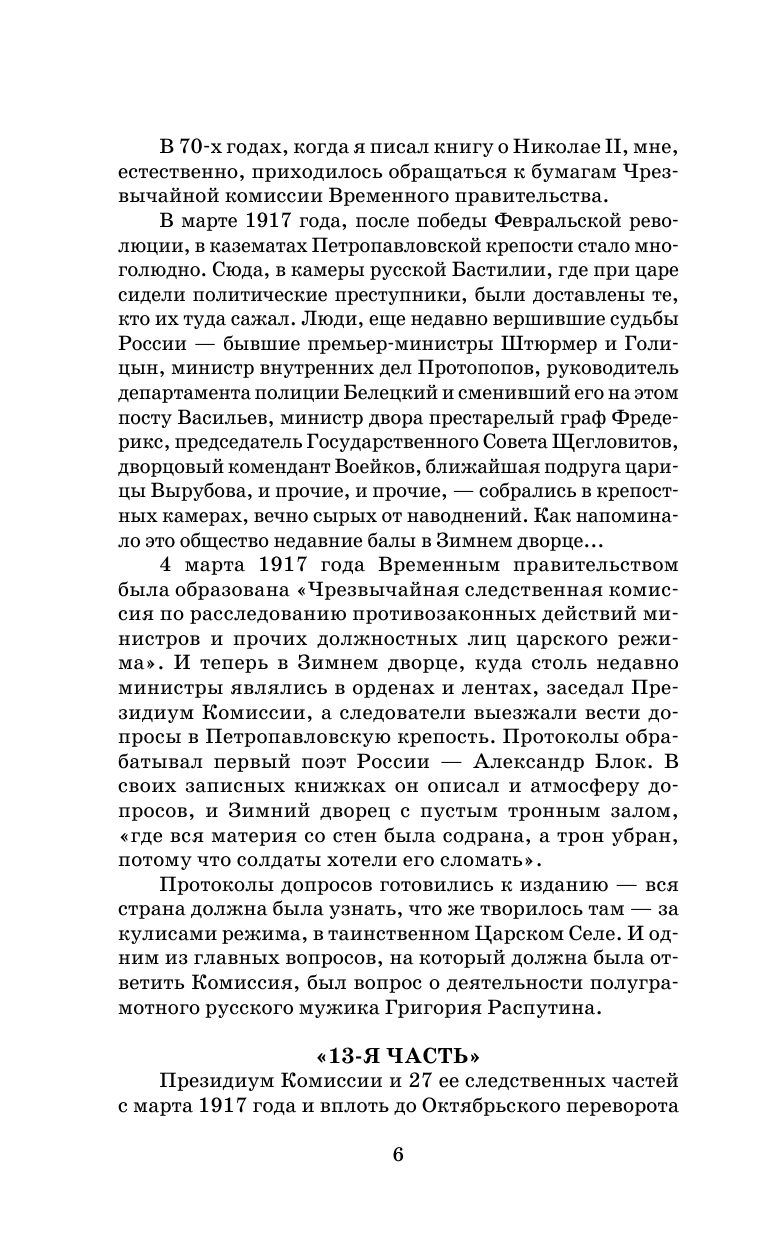 В 70-х годах, когда я писал книгу о Николае II, мне, естественно, приходилось обращаться к бумагам Чрезвычайной комиссии Временного правительства.

В марте 1917 года, после победы Февральской революции, в казематах Петропавловской крепости стало многолюдно. Сюда, в камеры русской Бастилии, где при царе сидели политические преступники, были доставлены те, кто их туда сажал. Люди, еще недавно вершившие судьбы России — бывшие премьер-министры Штюрмер и Голицын, министр внутренних дел Протопопов, руководитель департамента полиции Белецкий и сменивший его на этом посту Васильев, министр двора престарелый граф Фредерикс, председатель Государственного Совета Щегловитов, дворцовый комендант Воейков, ближайшая подруга царицы Вырубова, и прочие, и прочие, — собрались в крепостных камерах, вечно сырых от наводнений. Как напоминало это общество недавние балы в Зимнем дворце...

4 марта 1917 года Временным правительством была образована «Чрезвычайная следственная комиссия по расследованию противозаконных действий министров и прочих должностных лиц царского режима». И теперь в Зимнем дворце, куда столь недавно министры являлись в орденах и лентах, заседал Президиум Комиссии, а следователи выезжали вести допросы в Петропавловскую крепость. Протоколы обрабатывал первый поэт России — Александр Блок. В своих записных книжках он описал и атмосферу допросов, и Зимний дворец с пустым тронным залом, «где вся материя со стен была содрана, а трон убран, потому что солдаты хотели его сломать».

Протоколы допросов готовились к изданию — вся страна должна была узнать, что же творилось там — за кулисами режима, в таинственном Царском Селе. И одним из главных вопросов, на который должна была ответить Комиссия, был вопрос о деятельности полуграмотного русского мужика Григория Распутина.

«13-Я ЧАСТЬ»

Президиум Комиссии и 27 ее следственных частей с марта 1917 года и вплоть до Октябрьского переворота

6